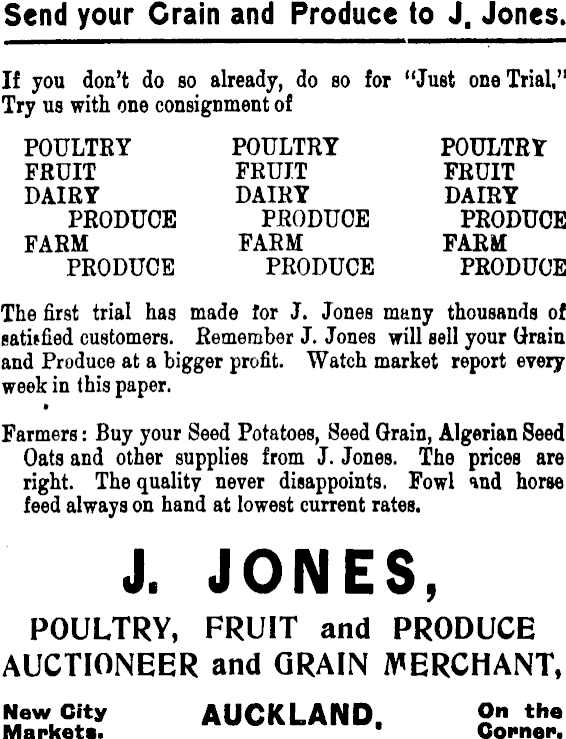 Send your Grain and Produce to J. Jones.

If you don't do so already, do so for "Just one Trial." Try us with one consignment of

POULTRY
FRUIT
DAIRY
PRODUCE
FARM
PRODUCE

POULTRY
FRUIT
DAIRY
PRODUCE
FARM
PRODUCE

POULTRY
FRUIT
DAIRY
PRODUCE
FARM
PRODUCE

The first trial has made for J. Jones many thousands of satisfied customers. Remember J. Jones will sell your Grain and Produce at a bigger profit. Watch market report every week in this paper.

Farmers: Buy your Seed Potatoes, Seed Grain, Algerian Seed Oats and other supplies from J. Jones. The prices are right. The quality never disappoints. Fowl and horse feed always on hand at lowest current rates.

J. JONES,

POULTRY, FRUIT and PRODUCE AUCTIONEER and GRAIN MERCHANT,

New City Markets.

AUCKLAND.

On the Corner.